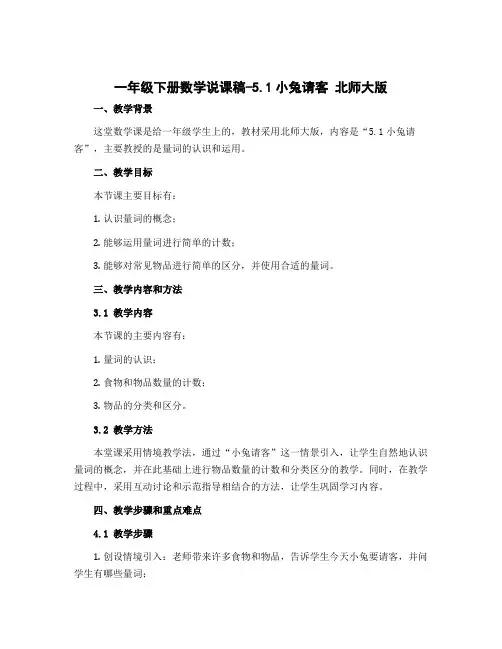 一年级下册数学说课稿-5.1 小兔请客 北师大版

一、教学背景

这堂数学课是给一年级学生上的，教材采用北师大版，内容是“5.1 小兔请客”，主要教授的是量词的认识和运用。

二、教学目标

本节课主要目标有：

1. 认识量词的概念；

2. 能够运用量词进行简单的计数；

3. 能够对常见物品进行简单的区分，并使用合适的量词。

三、教学内容和方法

3.1 教学内容

本节课的主要内容有：

1. 量词的认识；

2. 食物和物品数量的计数；

3. 物品的分类和区分。

3.2 教学方法

本堂课采用情境教学法，通过“小兔请客”这一情景引入，让学生自然地认识量词的概念，并在此基础上进行物品数量的计数和分类区分的教学。同时，在教学过程中，采用互动讨论和示范指导相结合的方法，让学生巩固学习内容。

四、教学步骤和重点难点

4.1 教学步骤

1. 创设情境引入：老师带来许多食物和物品，告诉学生今天小兔要请客，并问学生有哪些量词；